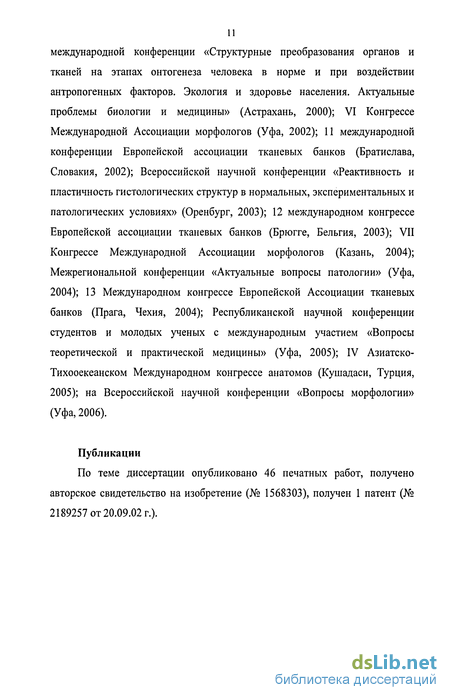 11

международной конференции «Структурные преобразования органов и тканей на этапах онтогенеза человека в норме и при воздействии антропогенных факторов. Экология и здоровье населения. Актуальные проблемы биологии и медицины» (Астрахань, 2000); VI Конгрессе Международной Ассоциации морфологов (Уфа, 2002); 11 международной конференции Европейской ассоциации тканевых банков (Братислава, Словакия, 2002); Всероссийской научной конференции «Реактивность и пластичность гистологических структур в нормальных, экспериментальных и патологических условиях» (Оренбург, 2003); 12 международном конгрессе Европейской ассоциации тканевых банков (Брюгге, Бельгия, 2003); VII Конгрессе Международной Ассоциации морфологов (Казань, 2004); Межрегиональной конференции «Актуальные вопросы патологии» (Уфа, 2004); 13 Международном конгрессе Европейской Ассоциации тканевых банков (Прага, Чехия, 2004); Республиканской научной конференции студентов и молодых ученых с международным участием «Вопросы теоретической и практической медицины» (Уфа, 2005); IV Азиатско-Тихоокеанском Международном конгрессе анатомов (Кушадаси, Турция, 2005); на Всероссийской научной конференции «Вопросы морфологии» (Уфа, 2006).

Публикации

По теме диссертации опубликовано 46 печатных работ, получено авторское свидетельство на изобретение (№ 1568303), получен 1 патент (№ 2189257 от 20.09.02 г.).

dsLib.net
библиотека диссертаций